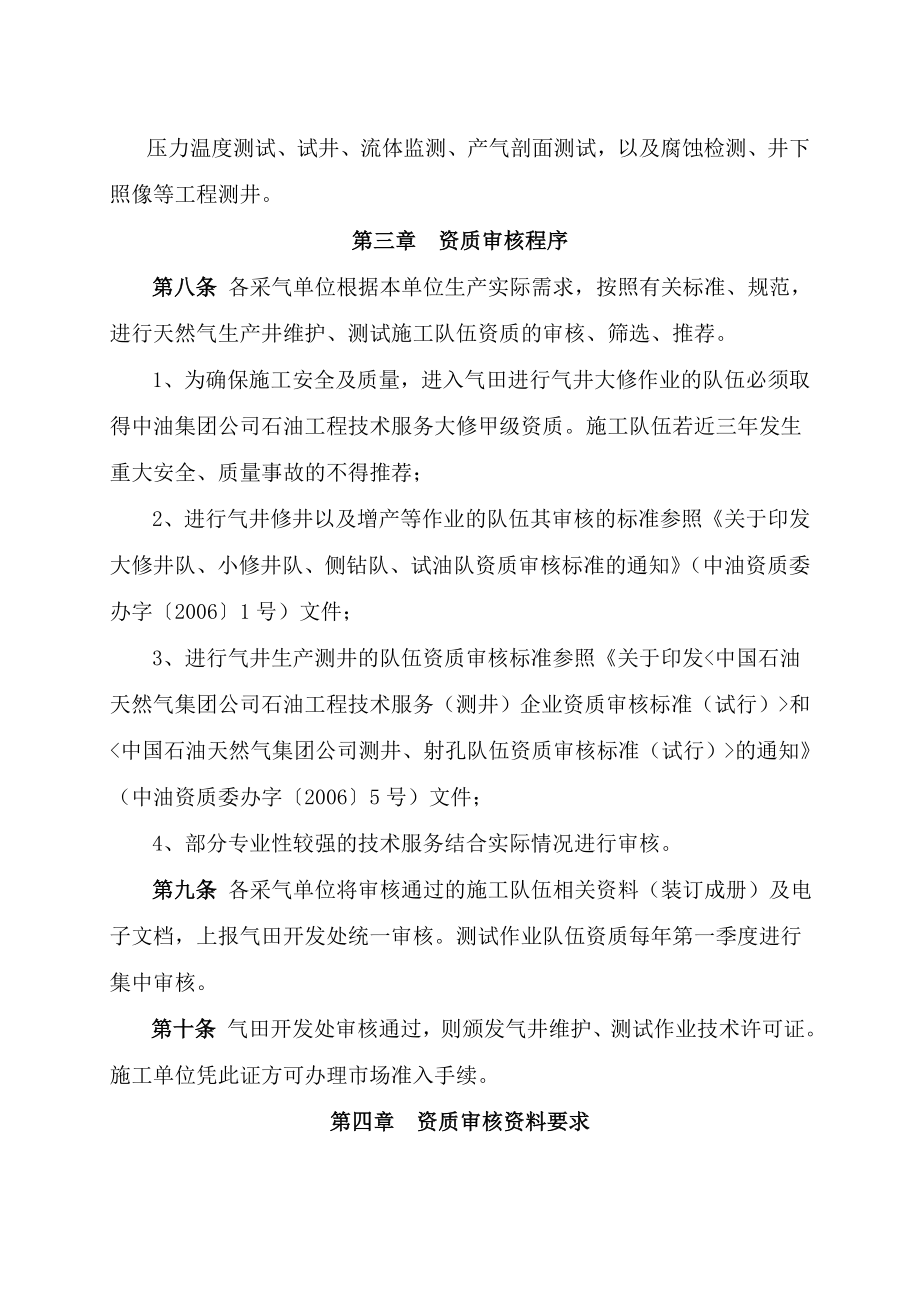 压力温度测试、试井、流体监测、产气剖面测试，以及腐蚀检测、井下照像等工程测井。

第三章　资质审核程序

第八条 各采气单位根据本单位生产实际需求，按照有关标准、规范，进行天然气生产井维护、测试施工队伍资质的审核、筛选、推荐。

1、为确保施工安全及质量，进入气田进行气井大修作业的队伍必须取得中油集团公司石油工程技术服务大修甲级资质。施工队伍若近三年发生重大安全、质量事故的不得推荐；

2、进行气井修井以及增产等作业的队伍其审核的标准参照《关于印发大修井队、小修井队、侧钻队、试油队资质审核标准的通知》（中油资质委办字〔2006〕1号）文件；

3、进行气井生产测井的队伍资质审核标准参照《关于印发<中国石油天然气集团公司石油工程技术服务（测井）企业资质审核标准（试行）>和<中国石油天然气集团公司测井、射孔队伍资质审核标准（试行）>的通知》（中油资质委办字〔2006〕5号）文件；

4、部分专业性较强的技术服务结合实际情况进行审核。

第九条 各采气单位将审核通过的施工队伍相关资料（装订成册）及电子文档，上报气田开发处统一审核。测试作业队伍资质每年第一季度进行集中审核。

第十条 气田开发处审核通过，则颁发气井维护、测试作业技术许可证。施工单位凭此证方可办理市场准入手续。

第四章　资质审核资料要求